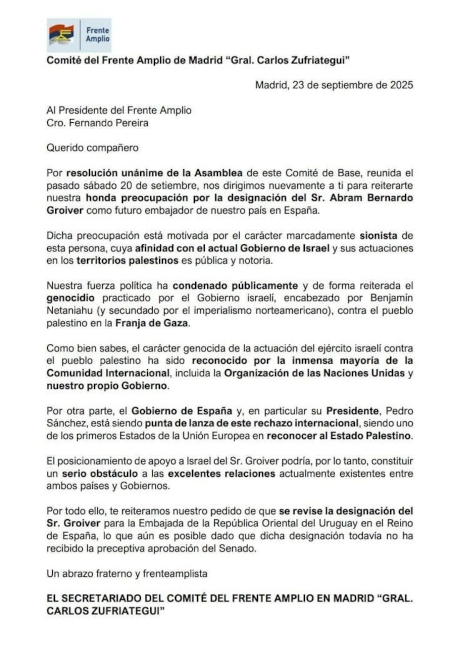 Frente Amplio

Comité del Frente Amplio de Madrid “Gral. Carlos Zufriategui”

Madrid, 23 de septiembre de 2025

Al Presidente del Frente Amplio
Cro. Fernando Pereira

Querido compañero

Por resolución unánime de la Asamblea de este Comité de Base, reunida el pasado sábado 20 de setiembre, nos dirigimos nuevamente a ti para reiterarte nuestra honda preocupación por la designación del Sr. Abram Bernardo Groiver como futuro embajador de nuestro país en España.

Dicha preocupación está motivada por el carácter marcadamente sionista de esta persona, cuya afinidad con el actual Gobierno de Israel y sus actuaciones en los territorios palestinos es pública y notoria.

Nuestra fuerza política ha condenado públicamente y de forma reiterada el genocidio practicado por el Gobierno israelí, encabezado por Benjamín Netaniahu (y secundado por el imperialismo norteamericano), contra el pueblo palestino en la Franja de Gaza.

Como bien sabes, el carácter genocida de la actuación del ejército israelí contra el pueblo palestino ha sido reconocido por la inmensa mayoría de la Comunidad Internacional, incluida la Organización de las Naciones Unidas y nuestro propio Gobierno.

Por otra parte, el Gobierno de España y, en particular su Presidente, Pedro Sánchez, está siendo punta de lanza de este rechazo internacional, siendo uno de los primeros Estados de la Unión Europea en reconocer al Estado Palestino.

El posicionamiento de apoyo a Israel del Sr. Groiver podría, por lo tanto, constituir un serio obstáculo a las excelentes relaciones actualmente existentes entre ambos países y Gobiernos.

Por todo ello, te reiteramos nuestro pedido de que se revise la designación del Sr. Groiver para la Embajada de la República Oriental del Uruguay en el Reino de España, lo que aún es posible dado que dicha designación todavía no ha recibido la preceptiva aprobación del Senado.

Un abrazo fraterno y frenteamplista

EL SECRETARIADO DEL COMITÉ DEL FRENTE AMPLIO EN MADRID “GRAL. CARLOS ZUFRIATEGUI”